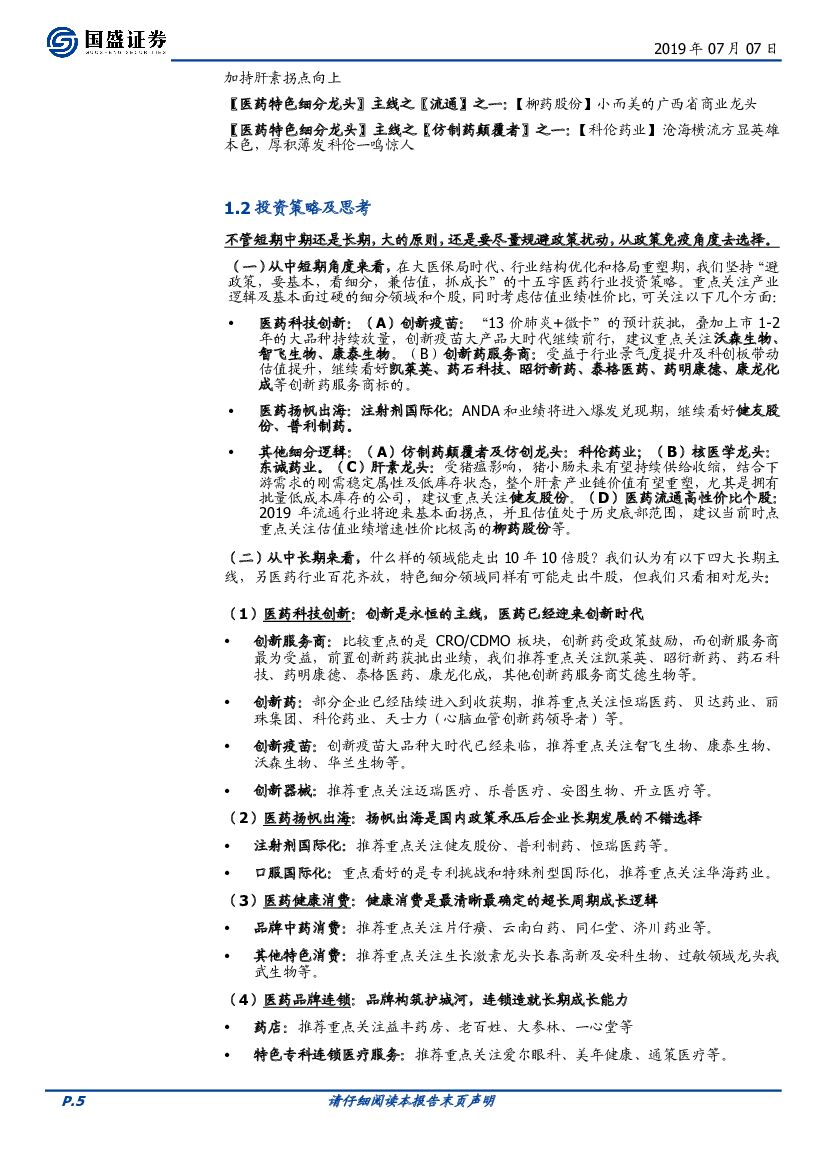 国盛证券
GUOSHENG SECURITIES

2019 年 07 月 07 日

加持肝素拐点向上

〖医药特色细分龙头〗主线之〖流通〗之一:【柳药股份】小而美的广西省商业龙头

〖医药特色细分龙头〗主线之〖仿制药颠覆者〗之一:【科伦药业】沧海横流方显英雄本色,厚积薄发科伦一鸣惊人

1.2 投资策略及思考

不管短期中期还是长期,大的原则,还是要尽量规避政策扰动,从政策免疫角度去选择。

(一)从中短期角度来看,在大医保局时代、行业结构优化和格局重塑期,我们坚持"避政策,要基本,看细分,兼估值,抓成长"的十五字医药行业投资策略。重点关注产业逻辑及基本面过硬的细分领域和个股,同时考虑估值业绩性价比,可关注以下几个方面:

• 医药科技创新:(A)创新疫苗:"13 价肺炎+微卡"的预计获批,叠加上市 1-2 年的大品种持续放量,创新疫苗大产品大时代继续前行,建议重点关注沃森生物、智飞生物、康泰生物。(B)创新药服务商:受益于行业景气度提升及科创板带动估值提升,继续看好凯莱英、药石科技、昭衍新药、泰格医药、药明康德、康龙化成等创新药服务商标的。

• 医药扬帆出海:注射剂国际化:ANDA 和业绩将进入爆发兑现期,继续看好健友股份、普利制药。

• 其他细分逻辑:(A)仿制药颠覆者及仿创龙头:科伦药业;(B)核医学龙头:东诚药业。(C)肝素龙头:受猪瘟影响,猪小肠未来有望持续供给收缩,结合下游需求的刚需稳定属性及低库存状态,整个肝素产业链价值有望重塑,尤其是拥有批量低成本库存的公司,建议重点关注健友股份。(D)医药流通高性价比个股:2019 年流通行业将迎来基本面拐点,并且估值处于历史底部范围,建议当前时点重点关注估值业绩增速性价比极高的柳药股份等。

(二)从中长期来看,什么样的领域能走出 10 年 10 倍股?我们认为有以下四大长期主线,另医药行业百花齐放,特色细分领域同样有可能走出牛股,但我们只看相对龙头:

(1)医药科技创新:创新是永恒的主线,医药已经迎来创新时代

• 创新服务商:比较重点的是 CRO/CDMO 板块,创新药受政策鼓励,而创新服务商最为受益,前置创新药获批出业绩,我们推荐重点关注凯莱英、昭衍新药、药石科技、药明康德、泰格医药、康龙化成,其他创新药服务商艾德生物等。

• 创新药:部分企业已经陆续进入到收获期,推荐重点关注恒瑞医药、贝达药业、丽珠集团、科伦药业、天士力(心脑血管创新药领导者)等。

• 创新疫苗:创新疫苗大品种大时代已经来临,推荐重点关注智飞生物、康泰生物、沃森生物、华兰生物等。

• 创新器械:推荐重点关注迈瑞医疗、乐普医疗、安图生物、开立医疗等。

(2)医药扬帆出海:扬帆出海是国内政策承压后企业长期发展的不错选择

• 注射剂国际化:推荐重点关注健友股份、普利制药、恒瑞医药等。

• 口服国际化:重点看好的是专利挑战和特殊剂型国际化,推荐重点关注华海药业。

(3)医药健康消费:健康消费是最清晰最确定的超长周期成长逻辑

• 品牌中药消费:推荐重点关注片仔癀、云南白药、同仁堂、济川药业等。

• 其他特色消费:推荐重点关注生长激素龙头长春高新及安科生物、过敏领域龙头我武生物等。

(4)医药品牌连锁:品牌构筑护城河,连锁造就长期成长能力

• 药店:推荐重点关注益丰药房、老百姓、大参林、一心堂等

• 特色专科连锁医疗服务:推荐重点关注爱尔眼科、美年健康、通策医疗等。

P.5

请仔细阅读本报告末页声明